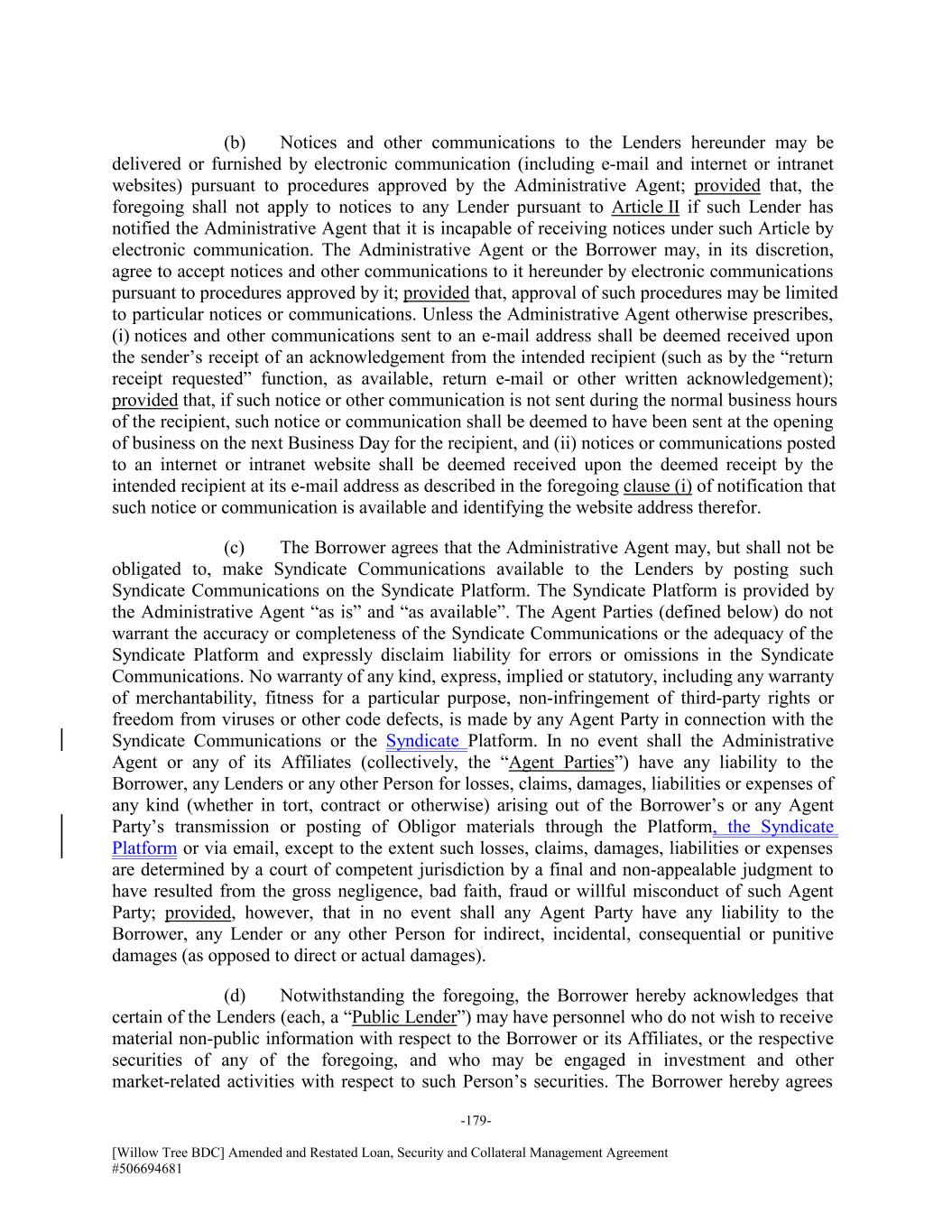 (b) Notices and other communications to the Lenders hereunder may be delivered or furnished by electronic communication (including e-mail and internet or intranet websites) pursuant to procedures approved by the Administrative Agent; provided that, the foregoing shall not apply to notices to any Lender pursuant to Article II if such Lender has notified the Administrative Agent that it is incapable of receiving notices under such Article by electronic communication. The Administrative Agent or the Borrower may, in its discretion, agree to accept notices and other communications to it hereunder by electronic communications pursuant to procedures approved by it; provided that, approval of such procedures may be limited to particular notices or communications. Unless the Administrative Agent otherwise prescribes, (i) notices and other communications sent to an e-mail address shall be deemed received upon the sender's receipt of an acknowledgement from the intended recipient (such as by the "return receipt requested" function, as available, return e-mail or other written acknowledgement); provided that, if such notice or other communication is not sent during the normal business hours of the recipient, such notice or communication shall be deemed to have been sent at the opening of business on the next Business Day for the recipient, and (ii) notices or communications posted to an internet or intranet website shall be deemed received upon the deemed receipt by the intended recipient at its e-mail address as described in the foregoing clause (i) of notification that such notice or communication is available and identifying the website address therefor.

(c) The Borrower agrees that the Administrative Agent may, but shall not be obligated to, make Syndicate Communications available to the Lenders by posting such Syndicate Communications on the Syndicate Platform. The Syndicate Platform is provided by the Administrative Agent "as is" and "as available". The Agent Parties (defined below) do not warrant the accuracy or completeness of the Syndicate Communications or the adequacy of the Syndicate Platform and expressly disclaim liability for errors or omissions in the Syndicate Communications. No warranty of any kind, express, implied or statutory, including any warranty of merchantability, fitness for a particular purpose, non-infringement of third-party rights or freedom from viruses or other code defects, is made by any Agent Party in connection with the Syndicate Communications or the Syndicate Platform. In no event shall the Administrative Agent or any of its Affiliates (collectively, the "Agent Parties") have any liability to the Borrower, any Lenders or any other Person for losses, claims, damages, liabilities or expenses of any kind (whether in tort, contract or otherwise) arising out of the Borrower's or any Agent Party's transmission or posting of Obligor materials through the Platform, the Syndicate Platform or via email, except to the extent such losses, claims, damages, liabilities or expenses are determined by a court of competent jurisdiction by a final and non-appealable judgment to have resulted from the gross negligence, bad faith, fraud or willful misconduct of such Agent Party; provided, however, that in no event shall any Agent Party have any liability to the Borrower, any Lender or any other Person for indirect, incidental, consequential or punitive damages (as opposed to direct or actual damages).

(d) Notwithstanding the foregoing, the Borrower hereby acknowledges that certain of the Lenders (each, a "Public Lender") may have personnel who do not wish to receive material non-public information with respect to the Borrower or its Affiliates, or the respective securities of any of the foregoing, and who may be engaged in investment and other market-related activities with respect to such Person's securities. The Borrower hereby agrees

-179-

[Willow Tree BDC] Amended and Restated Loan, Security and Collateral Management Agreement
#506694681